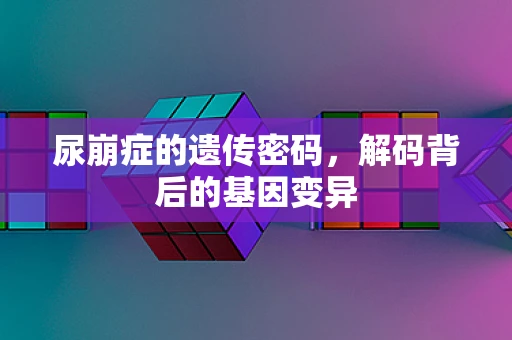 尿崩症的遗传密码，解码背后的基因变异